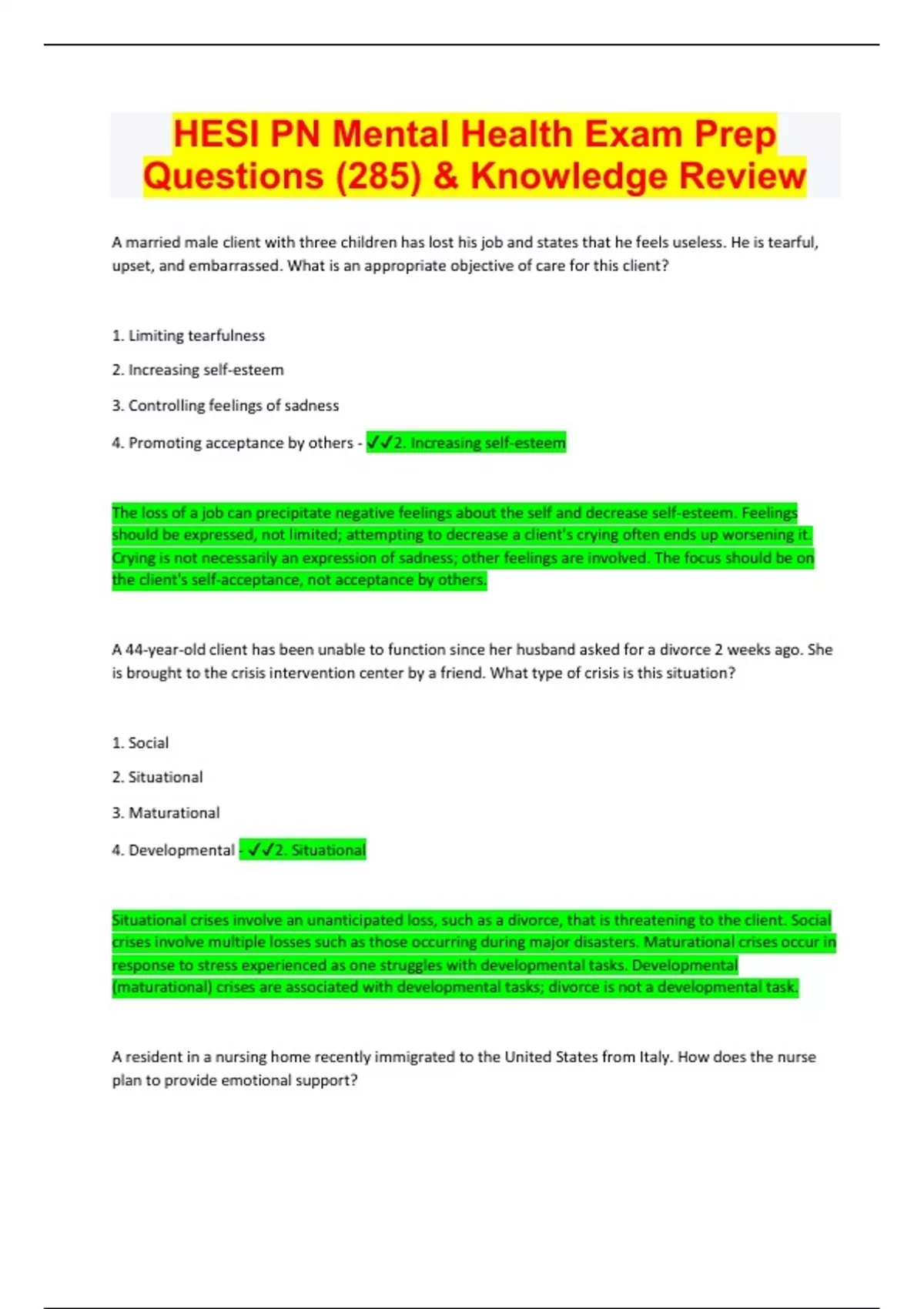 HESI PN Mental Health Exam Prep Questions (285) & Knowledge Review

A married male client with three children has lost his job and states that he feels useless. He is tearful, upset, and embarrassed. What is an appropriate objective of care for this client?

1. Limiting tearfulness

2. Increasing self-esteem

3. Controlling feelings of sadness

4. Promoting acceptance by others - ✓✓2. Increasing self-esteem

The loss of a job can precipitate negative feelings about the self and decrease self-esteem. Feelings should be expressed, not limited; attempting to decrease a client's crying often ends up worsening it. Crying is not necessarily an expression of sadness; other feelings are involved. The focus should be on the client's self-acceptance, not acceptance by others.

A 44-year-old client has been unable to function since her husband asked for a divorce 2 weeks ago. She is brought to the crisis intervention center by a friend. What type of crisis is this situation?

1. Social

2. Situational

3. Maturational

4. Developmental - ✓✓2. Situational

Situational crises involve an unanticipated loss, such as a divorce, that is threatening to the client. Social crises involve multiple losses such as those occurring during major disasters. Maturational crises occur in response to stress experienced as one struggles with developmental tasks. Developmental (maturational) crises are associated with developmental tasks; divorce is not a developmental task.

A resident in a nursing home recently immigrated to the United States from Italy. How does the nurse plan to provide emotional support?